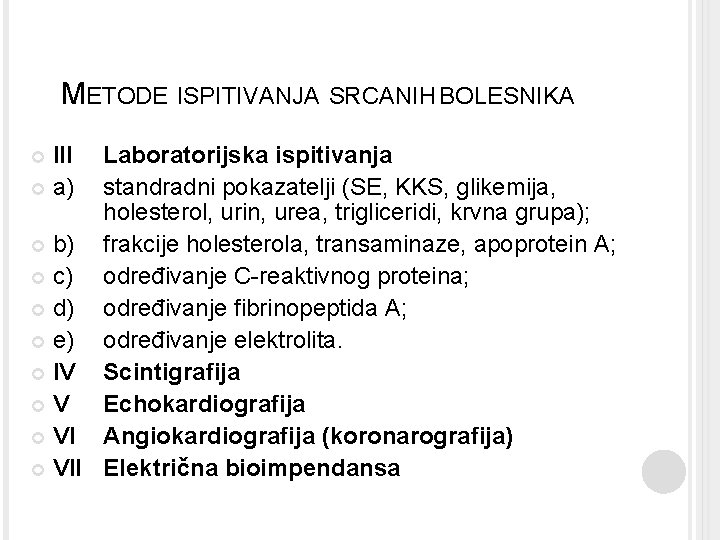 METODE ISPITIVANJA SRCANIH BOLESNIKA

III Laboratorijska ispitivanja
a) standradni pokazatelji (SE, KKS, glikemija, holesterol, urin, urea, trigliceridi, krvna grupa);
b) frakcije holesterola, transaminaze, apoprotein A;
c) određivanje C-reaktivnog proteina;
d) određivanje fibrinopeptida A;
e) određivanje elektrolita.
IV Scintigrafija
V Echokardiografija
VI Angiokardiografija (koronarografija)
VII Električna bioimpendansa